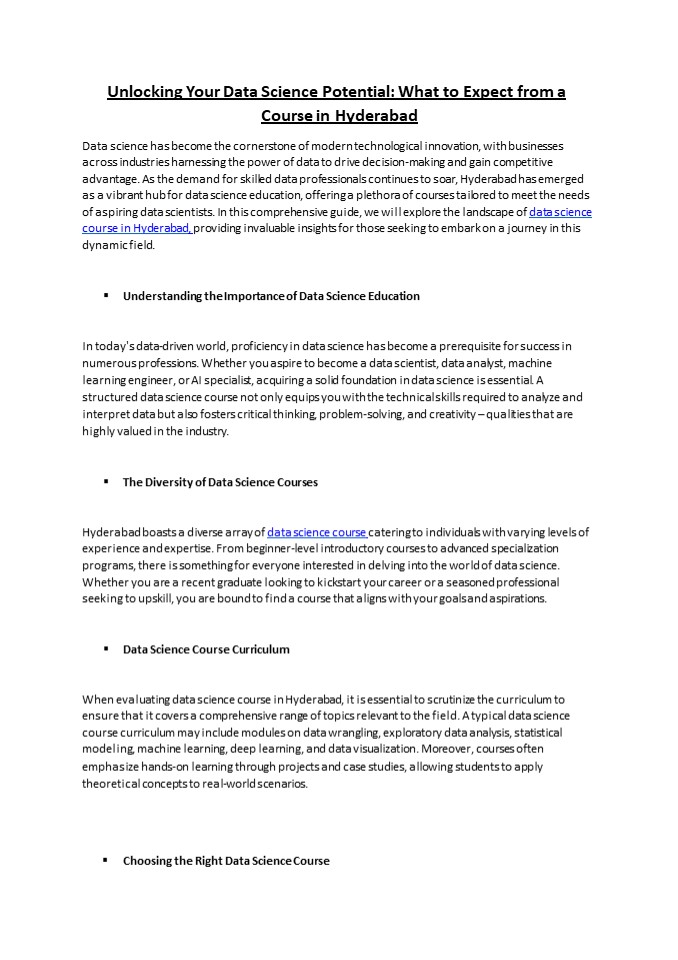 Unlocking Your Data Science Potential: What to Expect from a Course in Hyderabad

Data science has become the cornerstone of modern technological innovation, with businesses across industries harnessing the power of data to drive decision-making and gain competitive advantage. As the demand for skilled data professionals continues to soar, Hyderabad has emerged as a vibrant hub for data science education, offering a plethora of courses tailored to meet the needs of aspiring data scientists. In this comprehensive guide, we will explore the landscape of data science course in Hyderabad, providing invaluable insights for those seeking to embark on a journey in this dynamic field.

▪ Understanding the Importance of Data Science Education

In today's data-driven world, proficiency in data science has become a prerequisite for success in numerous professions. Whether you aspire to become a data scientist, data analyst, machine learning engineer, or AI specialist, acquiring a solid foundation in data science is essential. A structured data science course not only equips you with the technical skills required to analyze and interpret data but also fosters critical thinking, problem-solving, and creativity – qualities that are highly valued in the industry.

▪ The Diversity of Data Science Courses

Hyderabad boasts a diverse array of data science course catering to individuals with varying levels of experience and expertise. From beginner-level introductory courses to advanced specialization programs, there is something for everyone interested in delving into the world of data science. Whether you are a recent graduate looking to kickstart your career or a seasoned professional seeking to upskill, you are bound to find a course that aligns with your goals and aspirations.

▪ Data Science Course Curriculum

When evaluating data science course in Hyderabad, it is essential to scrutinize the curriculum to ensure that it covers a comprehensive range of topics relevant to the field. A typical data science course curriculum may include modules on data wrangling, exploratory data analysis, statistical modeling, machine learning, deep learning, and data visualization. Moreover, courses often emphasize hands-on learning through projects and case studies, allowing students to apply theoretical concepts to real-world scenarios.

▪ Choosing the Right Data Science Course